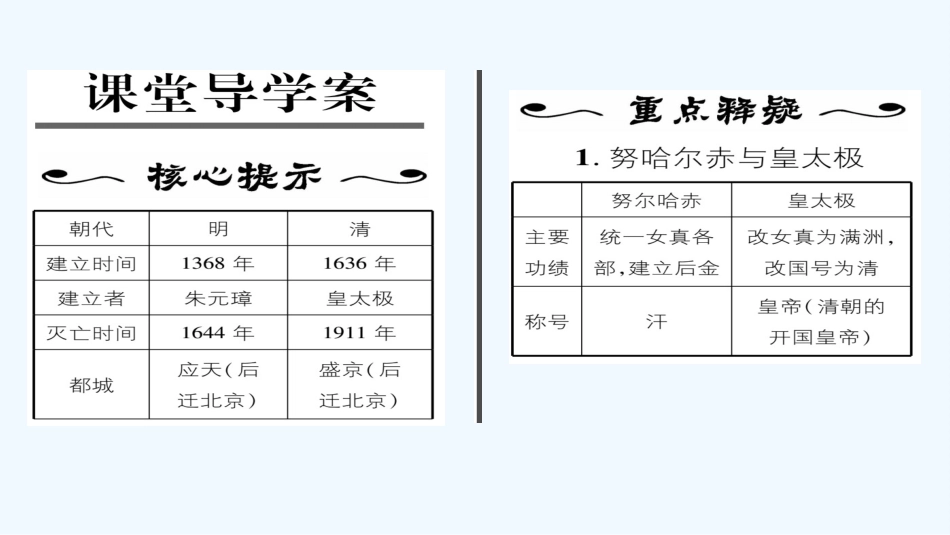 课堂导学案

核心提示

| 朝代 | 明 | 清 |
|---|---|---|
| 建立时间 | 1368 年 | 1636 年 |
| 建立者 | 朱元璋 | 皇太极 |
| 灭亡时间 | 1644 年 | 1911 年 |
| 都城 | 应天(后迁北京) | 盛京(后迁北京) |

重点释疑

1. 努哈尔赤与皇太极

|  | 努尔哈赤 | 皇太极 |
|---|---|---|
| 主要功绩 | 统一女真各部,建立后金 | 改女真为满洲,改国号为清 |
| 称号 | 汗 | 皇帝(清朝的开国皇帝) |